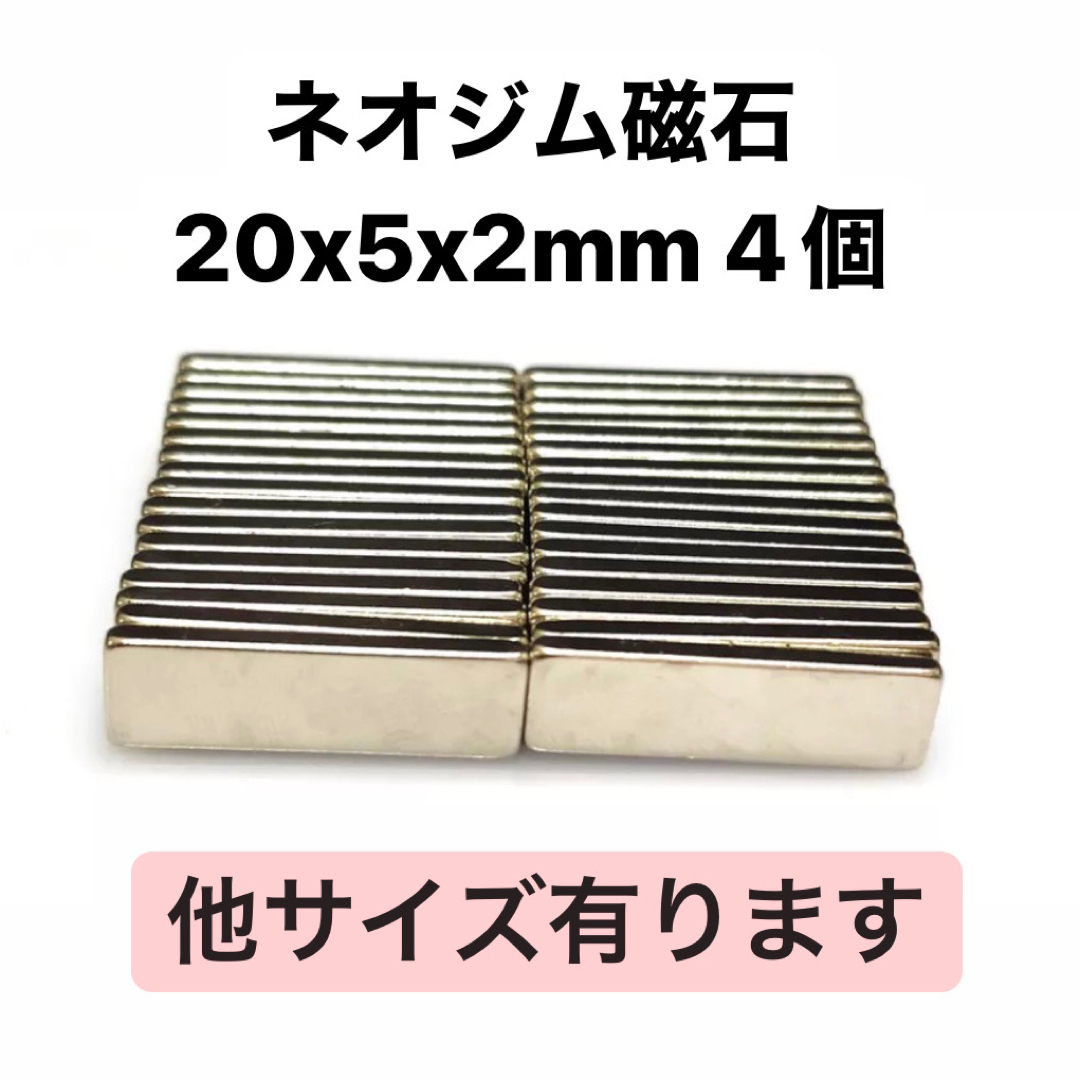 ネオジム磁石
20x5x2mm ４個

他サイズ有ります